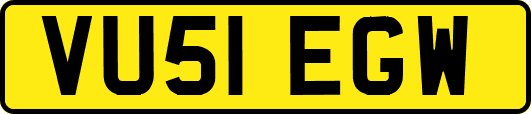 VU51 EGW